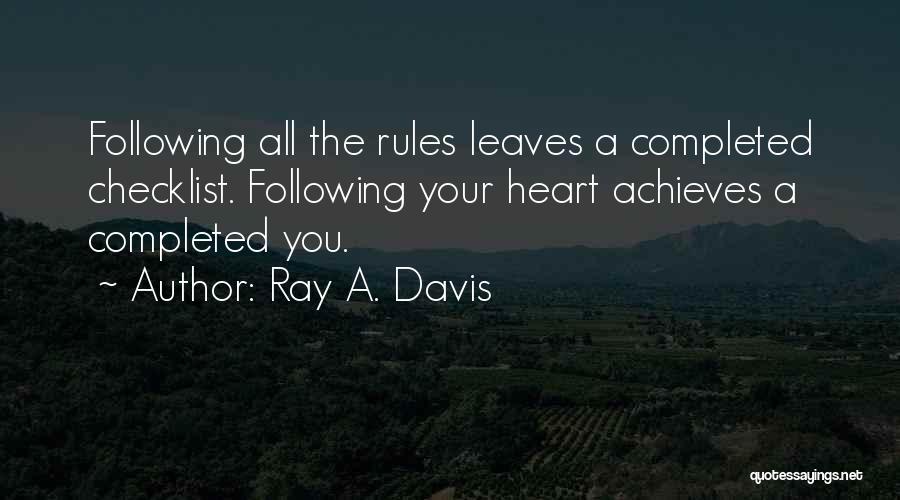 Following all the rules leaves a completed checklist. Following your heart achieves a completed you.

~ Author: Ray A. Davis

quotessayings.net